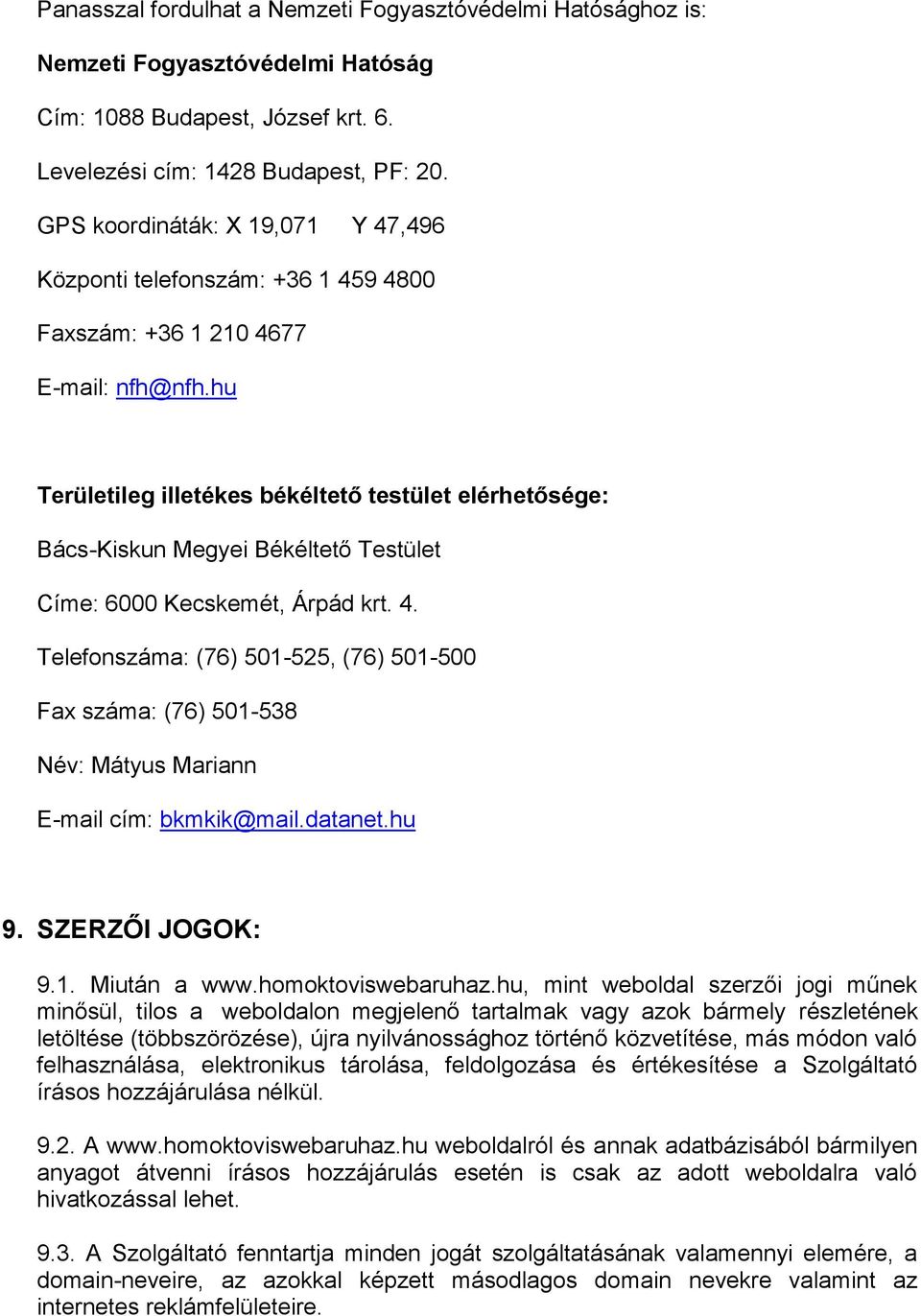 Panasszal fordulhat a Nemzeti Fogyasztóvédelmi Hatósághoz is:

Nemzeti Fogyasztóvédelmi Hatóság

Cím: 1088 Budapest, József krt. 6.

Levelezési cím: 1428 Budapest, PF: 20.

GPS koordináták: X 19,071 Y 47,496

Központi telefonszám: +36 1 459 4800

Faxszám: +36 1 210 4677

E-mail: nfh@nfh.hu

Területileg illetékes békéltető testület elérhetősége:

Bács-Kiskun Megyei Békéltető Testület

Címe: 6000 Kecskemét, Árpád krt. 4.

Telefonszáma: (76) 501-525, (76) 501-500

Fax száma: (76) 501-538

Név: Mátyus Mariann

E-mail cím: bkmkik@mail.datanet.hu

9. SZERZŐI JOGOK:

9.1. Miután a www.homoktoviswebaruhaz.hu, mint weboldal szerzői jogi műnek minősül, tilos a weboldalon megjelenő tartalmak vagy azok bármely részletének letöltése (többszörözése), újra nyilvánossághoz történő közvetítése, más módon való felhasználása, elektronikus tárolása, feldolgozása és értékesítése a Szolgáltató írásos hozzájárulása nélkül.

9.2. A www.homoktoviswebaruhaz.hu weboldalról és annak adatbázisából bármilyen anyagot átvenni írásos hozzájárulás esetén is csak az adott weboldalra való hivatkozással lehet.

9.3. A Szolgáltató fenntartja minden jogát szolgáltatásának valamennyi elemére, a domain-neveire, az azokkal képzett másodlagos domain nevekre valamint az internetes reklámfelületeire.